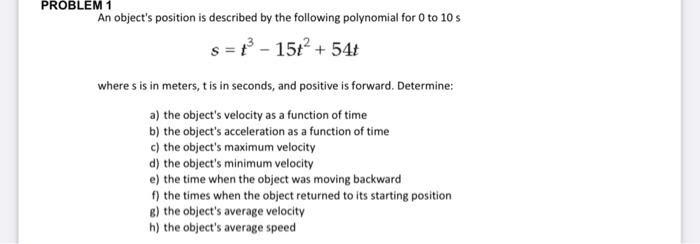 PROBLEM 1
An object's position is described by the following polynomial for 0 to 10 s

$s = t^3 - 15t^2 + 54t$

where s is in meters, t is in seconds, and positive is forward. Determine:

a) the object's velocity as a function of time
b) the object's acceleration as a function of time
c) the object's maximum velocity
d) the object's minimum velocity
e) the time when the object was moving backward
f) the times when the object returned to its starting position
g) the object's average velocity
h) the object's average speed